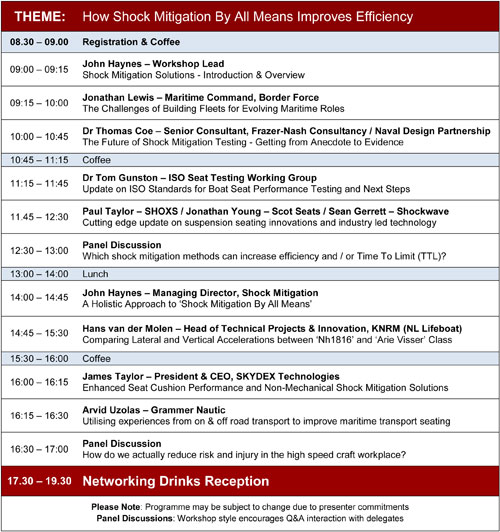 | THEME: | How Shock Mitigation By All Means Improves Efficiency |
|---|---|
| 08.30 – 09.00 | Registration & Coffee |
| 09:00 – 09:15 | John Haynes – Workshop Lead<br>Shock Mitigation Solutions - Introduction & Overview |
| 09:15 – 10:00 | Jonathan Lewis – Maritime Command, Border Force<br>The Challenges of Building Fleets for Evolving Maritime Roles |
| 10:00 – 10:45 | Dr Thomas Coe – Senior Consultant, Frazer-Nash Consultancy / Naval Design Partnership<br>The Future of Shock Mitigation Testing - Getting from Anecdote to Evidence |
| 10:45 – 11:15 | Coffee |
| 11:15 – 11:45 | Dr Tom Gunston – ISO Seat Testing Working Group<br>Update on ISO Standards for Boat Seat Performance Testing and Next Steps |
| 11.45 – 12:30 | Paul Taylor – SHOXS / Jonathan Young – Scot Seats / Sean Gerrett – Shockwave<br>Cutting edge update on suspension seating innovations and industry led technology |
| 12:30 – 13:00 | Panel Discussion<br>Which shock mitigation methods can increase efficiency and / or Time To Limit (TTL)? |
| 13:00 – 14:00 | Lunch |
| 14:00 – 14:45 | John Haynes – Managing Director, Shock Mitigation<br>A Holistic Approach to 'Shock Mitigation By All Means' |
| 14:45 – 15:30 | Hans van der Molen – Head of Technical Projects & Innovation, KNRM (NL Lifeboat)<br>Comparing Lateral and Vertical Accelerations between 'Nh1816' and 'Arie Visser' Class |
| 15:30 – 16:00 | Coffee |
| 16:00 – 16:15 | James Taylor – President & CEO, SKYDEX Technologies<br>Enhanced Seat Cushion Performance and Non-Mechanical Shock Mitigation Solutions |
| 16:15 – 16:30 | Arvid Uzolas – Grammer Nautic<br>Utilising experiences from on & off road transport to improve maritime transport seating |
| 16:30 – 17:00 | Panel Discussion<br>How do we actually reduce risk and injury in the high speed craft workplace? |
| 17.30 – 19.30 | Networking Drinks Reception |

Please Note: Programme may be subject to change due to presenter commitments
Panel Discussions: Workshop style encourages Q&A interaction with delegates